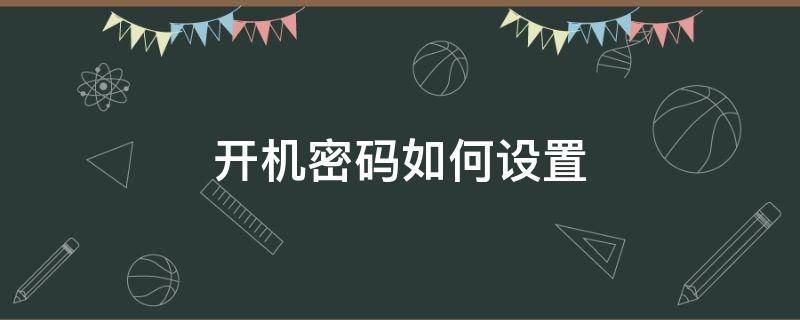 开机密码如何设置